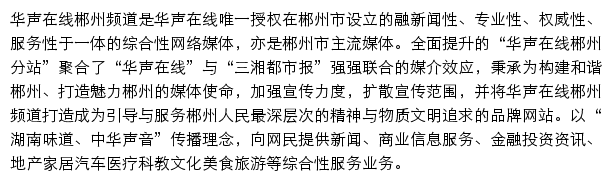 华声在线郴州频道是华声在线唯一授权在郴州市设立的融新闻性、专业性、权威性、服务性于一体的综合性网络媒体，亦是郴州市主流媒体。全面提升的“华声在线郴州分站”聚合了“华声在线”与“三湘都市报”强强联合的媒介效应，秉承为构建和谐郴州、打造魅力郴州的媒体使命，加强宣传力度，扩散宣传范围，并将华声在线郴州频道打造成为引导与服务郴州人民最深层次的精神与物质文明追求的品牌网站。以“湖南味道、中华声音”传播理念，向网民提供新闻、商业信息服务、金融投资资讯、地产家居汽车医疗科教文化美食旅游等综合性服务业务。